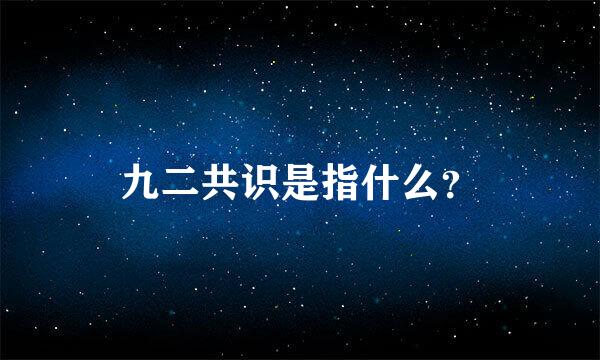 九二共识是指什么?